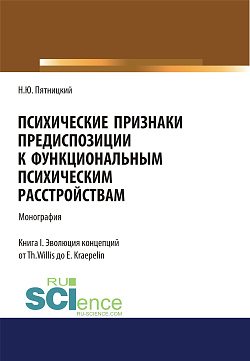 Н.Ю. Пятницкий

ПСИХИЧЕСКИЕ ПРИЗНАКИ ПРЕДИСПОЗИЦИИ К ФУНКЦИОНАЛЬНЫМ ПСИХИЧЕСКИМ РАССТРОЙСТВАМ

Монография

Книга I. Эволюция концепций от Th.Willis до E. Kraepelin

RU SCIence
RU-SCIENCE.COM